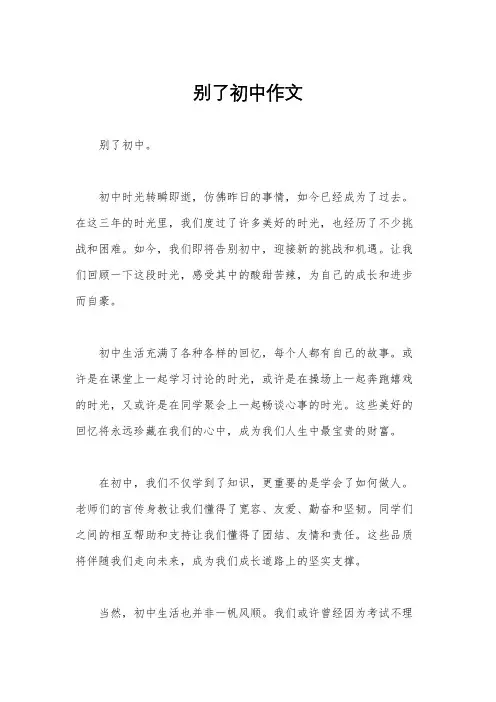 别了初中作文

别了初中。

初中时光转瞬即逝，仿佛昨日的事情，如今已经成为了过去。在这三年的时光里，我们度过了许多美好的时光，也经历了不少挑战和困难。如今，我们即将告别初中，迎接新的挑战和机遇。让我们回顾一下这段时光，感受其中的酸甜苦辣，为自己的成长和进步而自豪。

初中生活充满了各种各样的回忆，每个人都有自己的故事。或许是在课堂上一起学习讨论的时光，或许是在操场上一起奔跑嬉戏的时光，又或许是在同学聚会上一起畅谈心事的时光。这些美好的回忆将永远珍藏在我们的心中，成为我们人生中最宝贵的财富。

在初中，我们不仅学到了知识，更重要的是学会了如何做人。老师们的言传身教让我们懂得了宽容、友爱、勤奋和坚韧。同学们之间的相互帮助和支持让我们懂得了团结、友情和责任。这些品质将伴随我们走向未来，成为我们成长道路上的坚实支撑。

当然，初中生活也并非一帆风顺。我们或许曾经因为考试不理